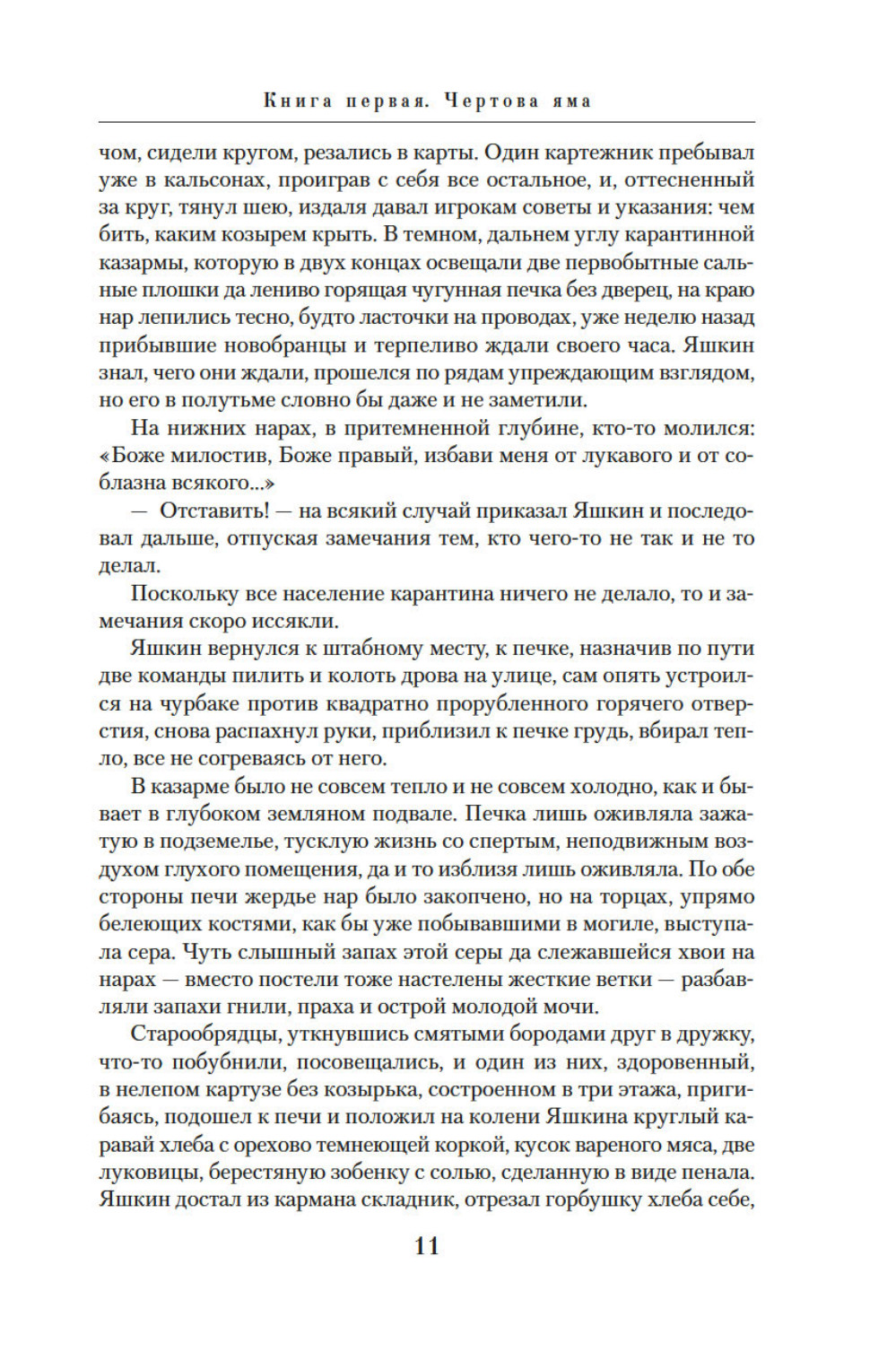 Книга первая. Чертова яма

чом, сидели кругом, резались в карты. Один картежник пребывал уже в кальсонах, проиграв с себя все остальное, и, оттесненный за круг, тянул шею, издаля давал игрокам советы и указания: чем бить, каким козырем крыть. В темном, дальнем углу карантинной казармы, которую в двух концах освещали две первобытные сальные плошки да лениво горящая чугунная печка без дверец, на краю нар лепились тесно, будто ласточки на проводах, уже неделю назад прибывшие новобранцы и терпеливо ждали своего часа. Яшкин знал, чего они ждали, прошелся по рядам упреждающим взглядом, но его в полутьме словно бы даже и не заметили.

На нижних нарах, в притемненной глубине, кто-то молился: «Боже милостив, Боже правый, избави меня от лукавого и от соблазна всякого...»

— Отставить! — на всякий случай приказал Яшкин и последовал дальше, отпуская замечания тем, кто чего-то не так и не то делал.

Поскольку все население карантина ничего не делало, то и замечания скоро иссякли.

Яшкин вернулся к штабному месту, к печке, назначив по пути две команды пилить и колоть дрова на улице, сам опять устроился на чурбаке против квадратно прорубленного горячего отверстия, снова распахнул руки, приблизил к печке грудь, вбирал тепло, все не согреваясь от него.

В казарме было не совсем тепло и не совсем холодно, как и бывает в глубоком земляном подвале. Печка лишь оживляла зажатую в подземелье, тусклую жизнь со спертым, неподвижным воздухом глухого помещения, да и то изблизя лишь оживляла. По обе стороны печи жердье нар было закопчено, но на торцах, упрямо белеющих костями, как бы уже побывавшими в могиле, выступала сера. Чуть слышный запах этой серы да слежавшейся хвои на нарах — вместо постели тоже настелены жесткие ветки — разбавляли запахи гнили, праха и острой молодой мочи.

Старообрядцы, уткнувшись смятыми бородами друг в дружку, что-то побубнили, посовещались, и один из них, здоровенный, в нелепом картузе без козырька, состроенном в три этажа, пригибаясь, подошел к печи и положил на колени Яшкина круглый каравай хлеба с орехово темнеющей коркой, кусок вареного мяса, две луковицы, берестяную зобенку с солью, сделанную в виде пенала. Яшкин достал из кармана складник, отрезал горбушку хлеба себе,

11